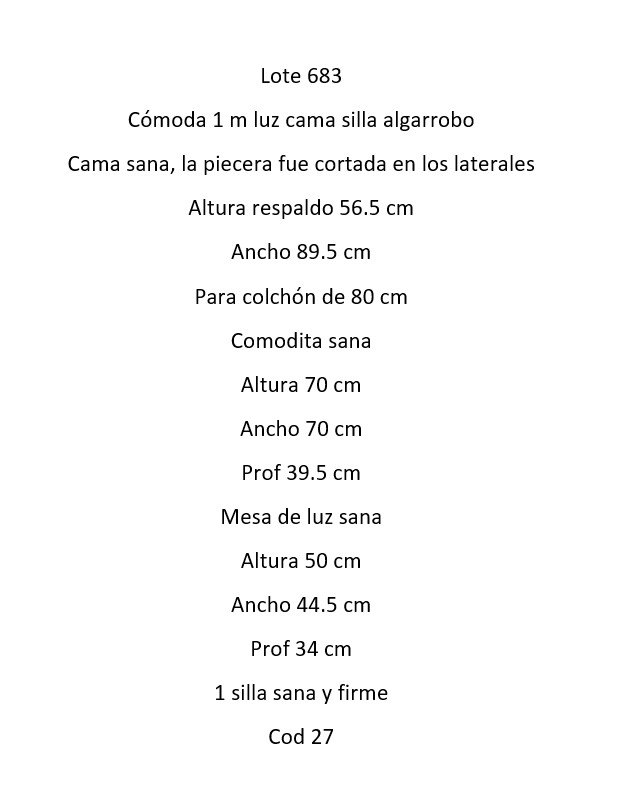 Lote 683

Cómoda 1 m luz cama silla algarrobo

Cama sana, la piecera fue cortada en los laterales

Altura respaldo 56.5 cm

Ancho 89.5 cm

Para colchón de 80 cm

Comodita sana

Altura 70 cm

Ancho 70 cm

Prof 39.5 cm

Mesa de luz sana

Altura 50 cm

Ancho 44.5 cm

Prof 34 cm

1 silla sana y firme

Cod 27